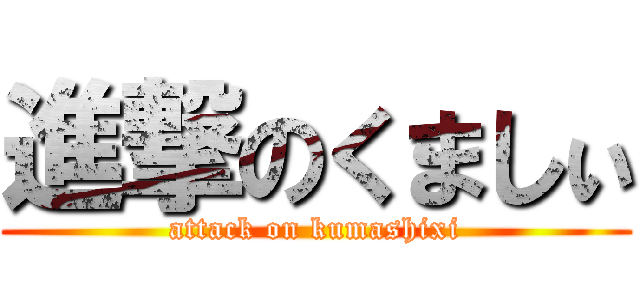 進撃のくましぃ

attack on kumashixi